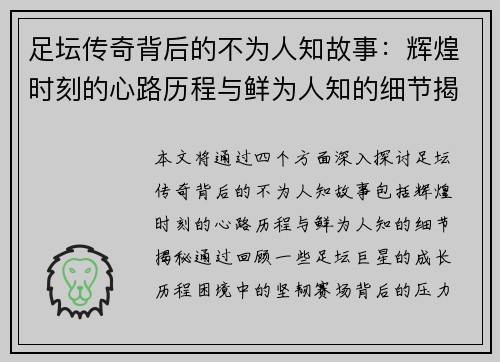 足坛传奇背后的不为人知故事：辉煌时刻的心路历程与鲜为人知的细节揭

本文将通过四个方面深入探讨足坛传奇背后的不为人知故事包括辉煌时刻的心路历程与鲜为人知的细节揭秘通过回顾一些足坛巨星的成长历程困境中的坚韧赛场背后的压力